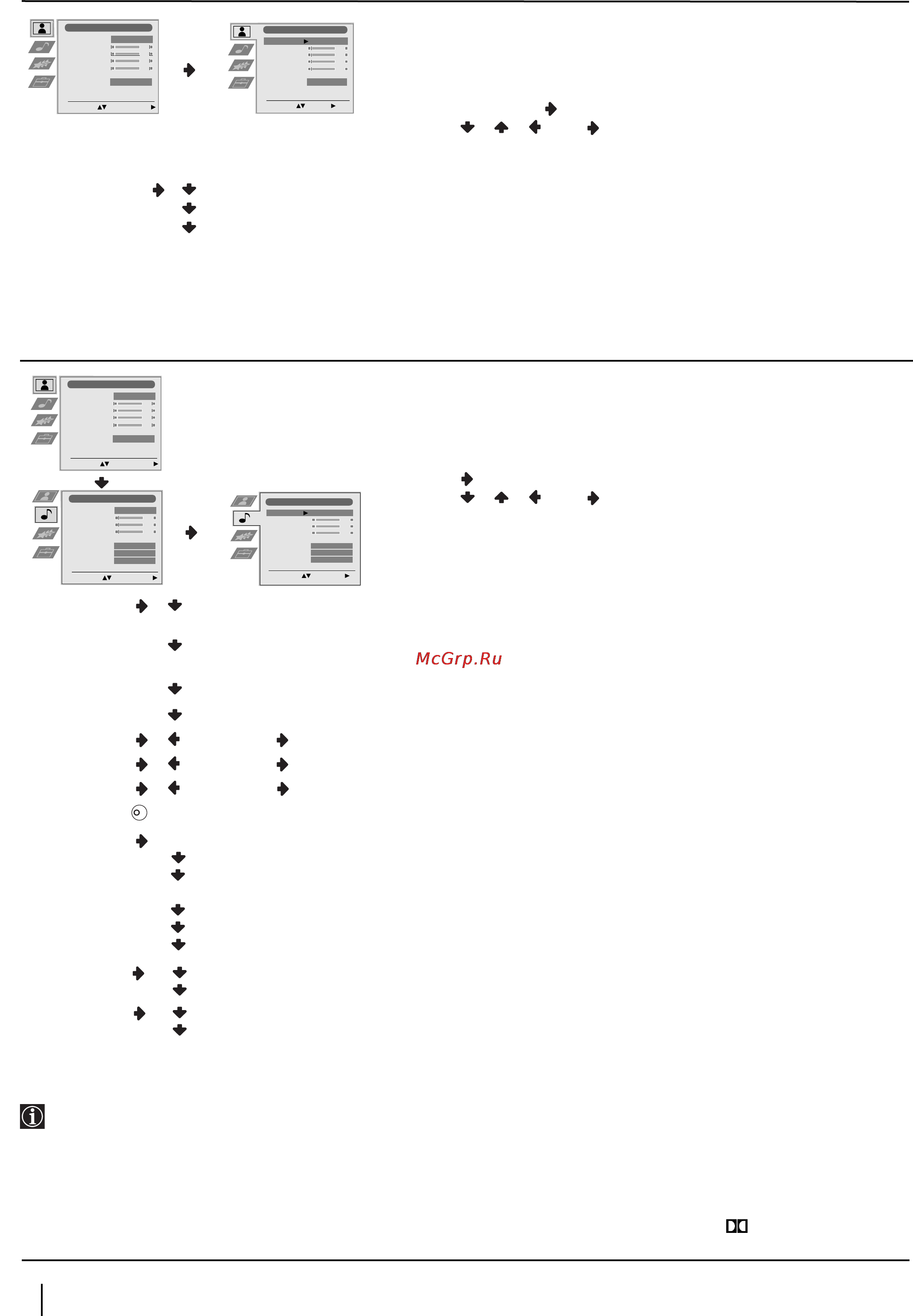 McGrp.Ru